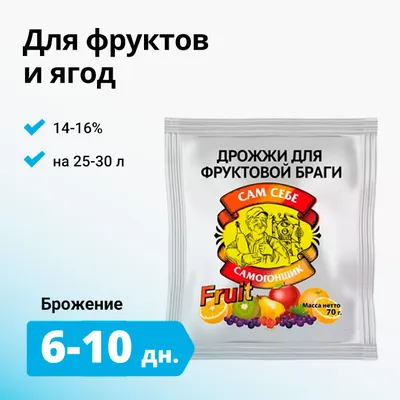 Для фруктов и ягод

14-16%

на 25-30 л

ДРОЖЖИ ДЛЯ ФРУКТОВОЙ БРАГИ

САМ СЕБЕ

САМОГОНЩИК

Fruit

Масса нетто 70 г.

Брожение

6-10 дн.